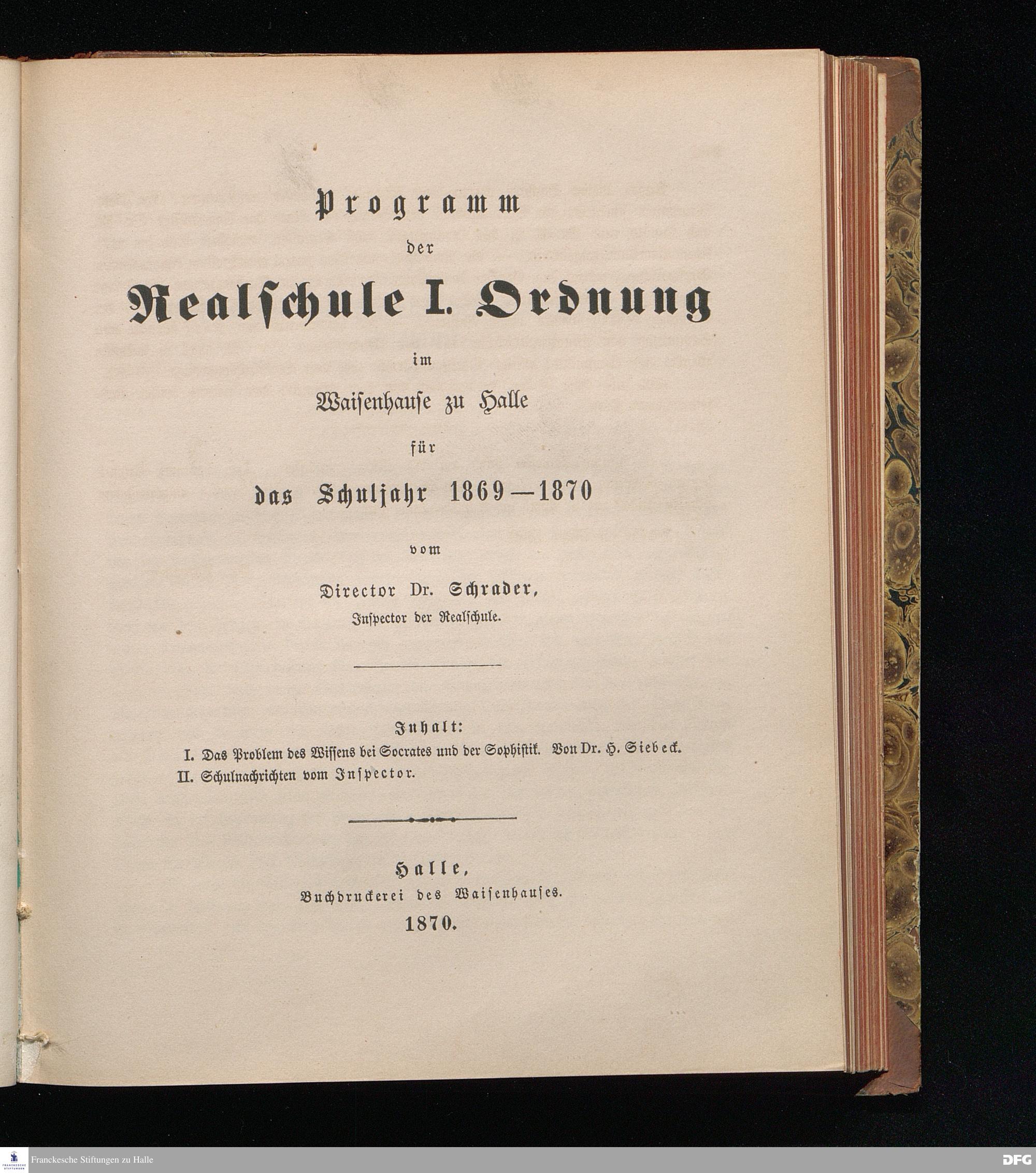 Programm
der
Realschule I. Ordnung
im
Waisenhause zu Halle
für
das Schuljahr 1869—1870
vom
Director Dr. Schrader,
Inspector der Realschule.

Inhalt:
I. Das Problem des Wissens bei Socrates und der Sophistik. Von Dr. H. Siebeck.
II. Schulnachrichten vom Inspector.

Halle,
Buchdruckerei des Waisenhauses.
1870.

FRANCKESCHE STIFTUNGEN
Franckesche Stiftungen zu Halle
DFG